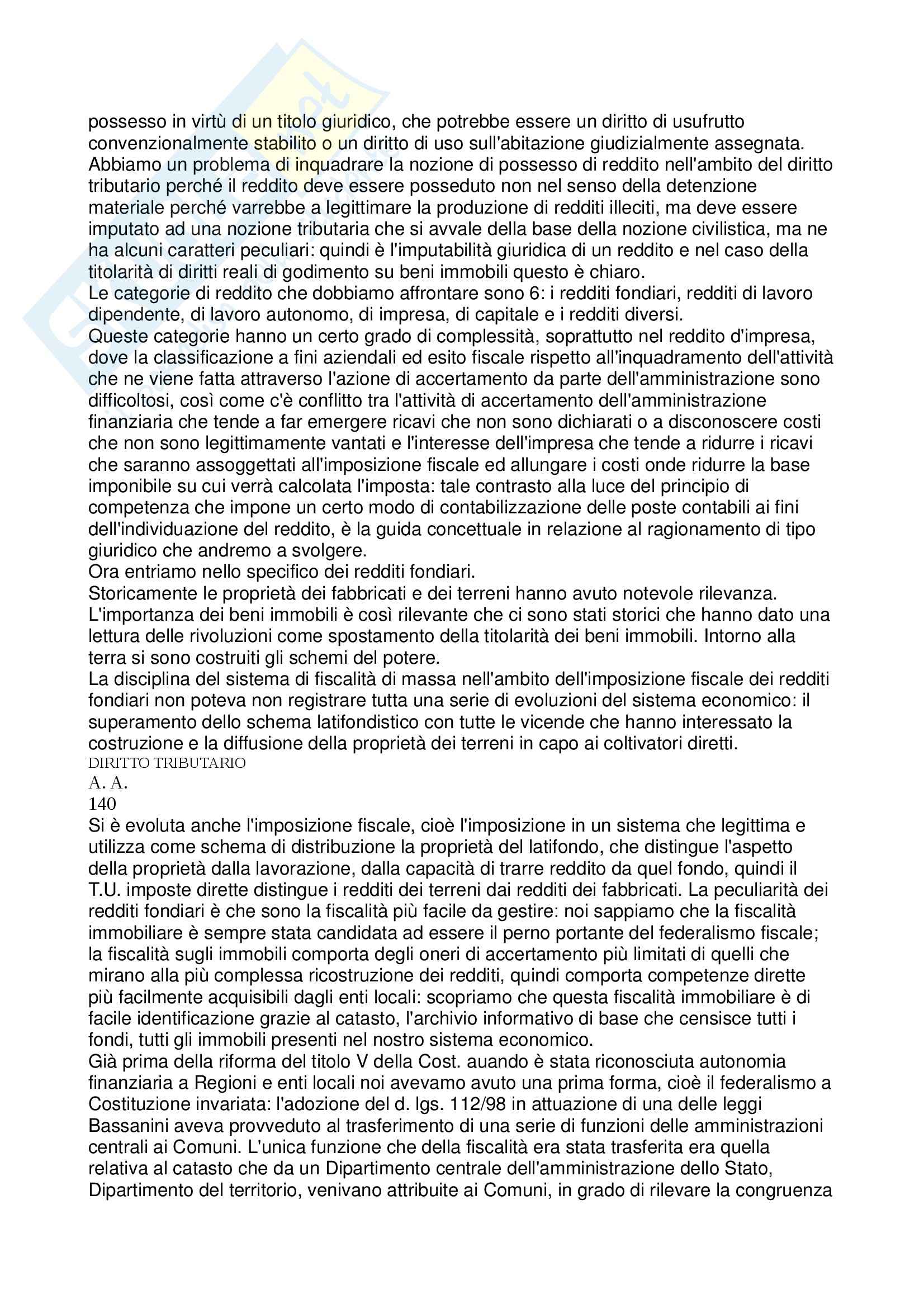 possesso in virtù di un titolo giuridico, che potrebbe essere un diritto di usufrutto convenzionalmente stabilito o un diritto di uso sull'abitazione giudizialmente assegnata. Abbiamo un problema di inquadrare la nozione di possesso di reddito nell'ambito del diritto tributario perché il reddito deve essere posseduto non nel senso della detenzione materiale perché varrebbe a legittimare la produzione di redditi illeciti, ma deve essere imputato ad una nozione tributaria che si avvale della base della nozione civilistica, ma ne ha alcuni caratteri peculiari: quindi è l'imputabilità giuridica di un reddito e nel caso della titolarità di diritti reali di godimento su beni immobili questo è chiaro.
Le categorie di reddito che dobbiamo affrontare sono 6: i redditi fondiari, redditi di lavoro dipendente, di lavoro autonomo, di impresa, di capitale e i redditi diversi.
Queste categorie hanno un certo grado di complessità, soprattutto nel reddito d'impresa, dove la classificazione a fini aziendali ed esito fiscale rispetto all'inquadramento dell'attività che ne viene fatta attraverso l'azione di accertamento da parte dell'amministrazione sono difficoltosi, così come c'è conflitto tra l'attività di accertamento dell'amministrazione finanziaria che tende a far emergere ricavi che non sono dichiarati o a disconoscere costi che non sono legittimamente vantati e l'interesse dell'impresa che tende a ridurre i ricavi che saranno assoggettati all'imposizione fiscale ed allungare i costi onde ridurre la base imponibile su cui verrà calcolata l'imposta: tale contrasto alla luce del principio di competenza che impone un certo modo di contabilizzazione delle poste contabili ai fini dell'individuazione del reddito, è la guida concettuale in relazione al ragionamento di tipo giuridico che andremo a svolgere.
Ora entriamo nello specifico dei redditi fondiari.
Storicamente le proprietà dei fabbricati e dei terreni hanno avuto notevole rilevanza. L'importanza dei beni immobili è così rilevante che ci sono stati storici che hanno dato una lettura delle rivoluzioni come spostamento della titolarità dei beni immobili. Intorno alla terra si sono costruiti gli schemi del potere.
La disciplina del sistema di fiscalità di massa nell'ambito dell'imposizione fiscale dei redditi fondiari non poteva non registrare tutta una serie di evoluzioni del sistema economico: il superamento dello schema latifondistico con tutte le vicende che hanno interessato la costruzione e la diffusione della proprietà dei terreni in capo ai coltivatori diretti.
DIRITTO TRIBUTARIO
A. A.
140
Si è evoluta anche l'imposizione fiscale, cioè l'imposizione in un sistema che legittima e utilizza come schema di distribuzione la proprietà del latifondo, che distingue l'aspetto della proprietà dalla lavorazione, dalla capacità di trarre reddito da quel fondo, quindi il T.U. imposte dirette distingue i redditi dei terreni dai redditi dei fabbricati. La peculiarità dei redditi fondiari è che sono la fiscalità più facile da gestire: noi sappiamo che la fiscalità immobiliare è sempre stata candidata ad essere il perno portante del federalismo fiscale; la fiscalità sugli immobili comporta degli oneri di accertamento più limitati di quelli che mirano alla più complessa ricostruzione dei redditi, quindi comporta competenze dirette più facilmente acquisibili dagli enti locali: scopriamo che questa fiscalità immobiliare è di facile identificazione grazie al catasto, l'archivio informativo di base che censisce tutti i fondi, tutti gli immobili presenti nel nostro sistema economico.
Già prima della riforma del titolo V della Cost. auando è stata riconosciuta autonomia finanziaria a Regioni e enti locali noi avevamo avuto una prima forma, cioè il federalismo a Costituzione invariata: l'adozione del d. lgs. 112/98 in attuazione di una delle leggi Bassanini aveva provveduto al trasferimento di una serie di funzioni delle amministrazioni centrali ai Comuni. L'unica funzione che della fiscalità era stata trasferita era quella relativa al catasto che da un Dipartimento centrale dell'amministrazione dello Stato, Dipartimento del territorio, venivano attribuite ai Comuni, in grado di rilevare la congruenza